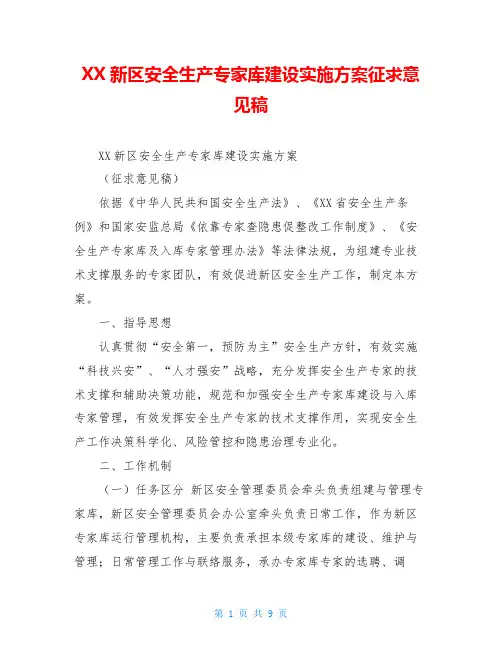 XX 新区安全生产专家库建设实施方案征求意见稿

XX 新区安全生产专家库建设实施方案

（征求意见稿）

依据《中华人民共和国安全生产法》、《XX 省安全生产条例》和国家安监总局《依靠专家查隐患促整改工作制度》、《安全生产专家库及入库专家管理办法》等法律法规，为组建专业技术支撑服务的专家团队，有效促进新区安全生产工作，制定本方案。

一、指导思想

认真贯彻“安全第一，预防为主”安全生产方针，有效实施“科技兴安”、“人才强安”战略，充分发挥安全生产专家的技术支撑和辅助决策功能，规范和加强安全生产专家库建设与入库专家管理，有效发挥安全生产专家的技术支撑作用，实现安全生产工作决策科学化、风险管控和隐患治理专业化。

二、工作机制

（一）任务区分 新区安全管理委员会牵头负责组建与管理专家库，新区安全管理委员会办公室牵头负责日常工作，作为新区专家库运行管理机构，主要负责承担本级专家库的建设、维护与管理；日常管理工作与联络服务，承办专家库专家的选聘、调

第 1 页 共 9 页